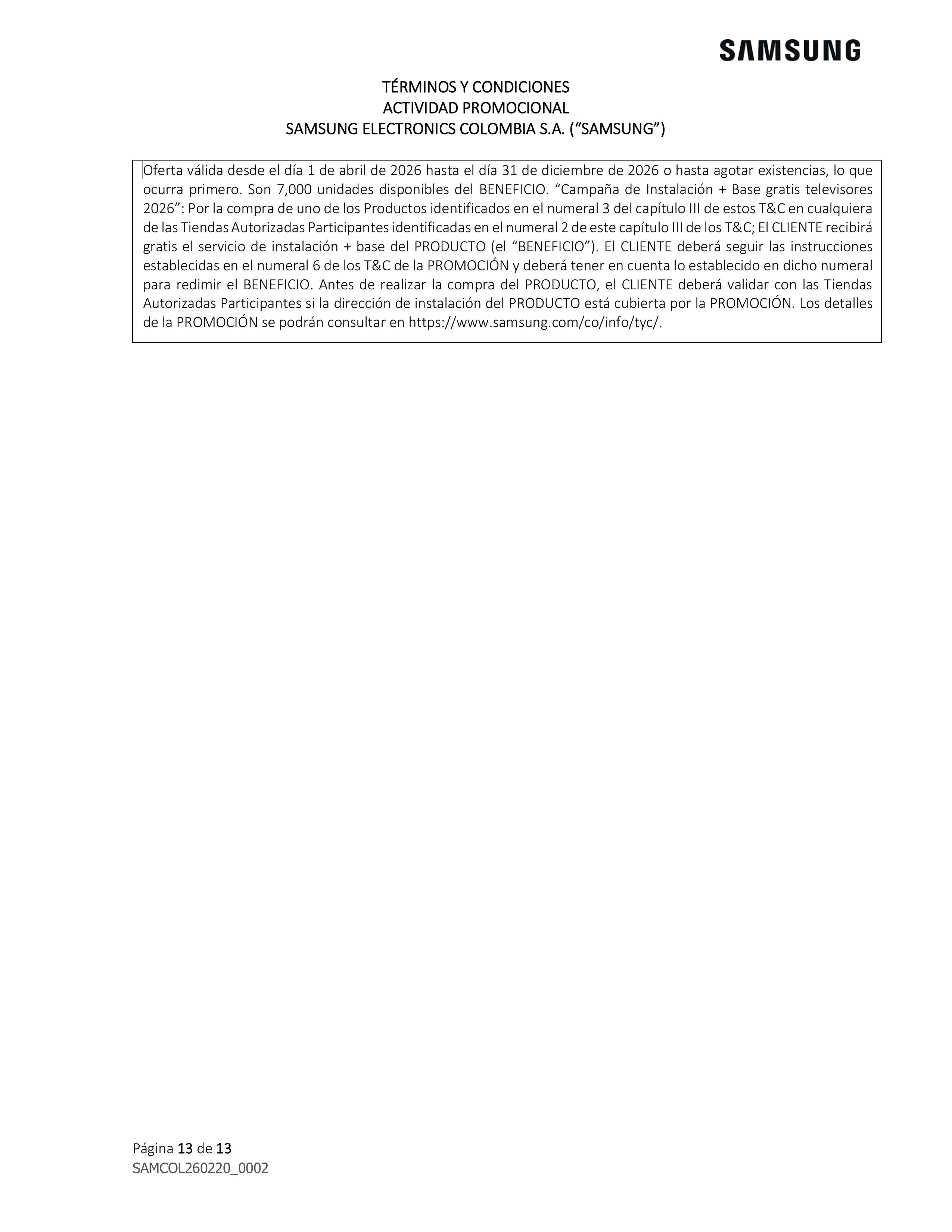 SAMSUNG

TÉRMINOS Y CONDICIONES
ACTIVIDAD PROMOCIONAL
SAMSUNG ELECTRONICS COLOMBIA S.A. (“SAMSUNG”)

Oferta válida desde el día 1 de abril de 2026 hasta el día 31 de diciembre de 2026 o hasta agotar existencias, lo que ocurra primero. Son 7,000 unidades disponibles del BENEFICIO. “Campaña de Instalación + Base gratis televisores 2026”: Por la compra de uno de los Productos identificados en el numeral 3 del capítulo III de estos T&C en cualquiera de las Tiendas Autorizadas Participantes identificadas en el numeral 2 de este capítulo III de los T&C; El CLIENTE recibirá gratis el servicio de instalación + base del PRODUCTO (el “BENEFICIO”). El CLIENTE deberá seguir las instrucciones establecidas en el numeral 6 de los T&C de la PROMOCIÓN y deberá tener en cuenta lo establecido en dicho numeral para redimir el BENEFICIO. Antes de realizar la compra del PRODUCTO, el CLIENTE deberá validar con las Tiendas Autorizadas Participantes si la dirección de instalación del PRODUCTO está cubierta por la PROMOCIÓN. Los detalles de la PROMOCIÓN se podrán consultar en https://www.samsung.com/co/info/tyc/.

Página 13 de 13
SAMCOL260220_0002